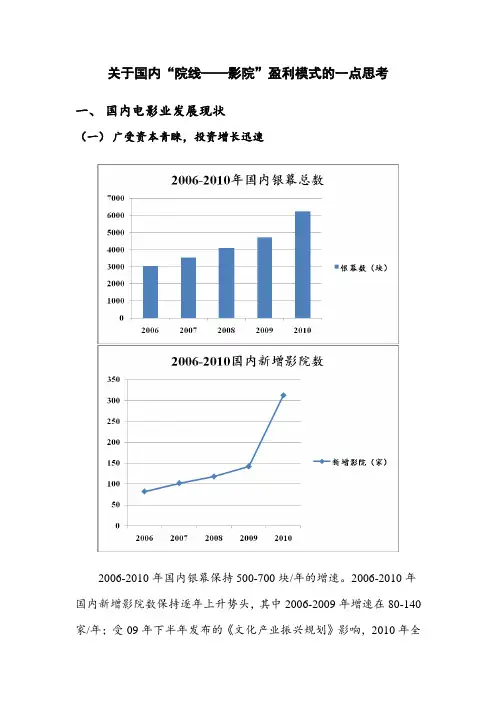 关于国内“院线——影院”盈利模式的一点思考

一、 国内电影业发展现状

（一） 广受资本青睐，投资增长迅速

2006-2010年国内银幕总数

7000
6000
5000
4000
3000
2000
1000
0

2006 2007 2008 2009 2010

银幕数（块）

2006-2010国内新增影院数

350
300
250
200
150
100
50
0

2006 2007 2008 2009 2010

新增影院（家）

2006-2010 年国内银幕保持 500-700 块/年的增速。2006-2010 年国内新增影院数保持逐年上升势头，其中 2006-2009 年增速在 80-140 家/年；受 09 年下半年发布的《文化产业振兴规划》影响，2010 年全